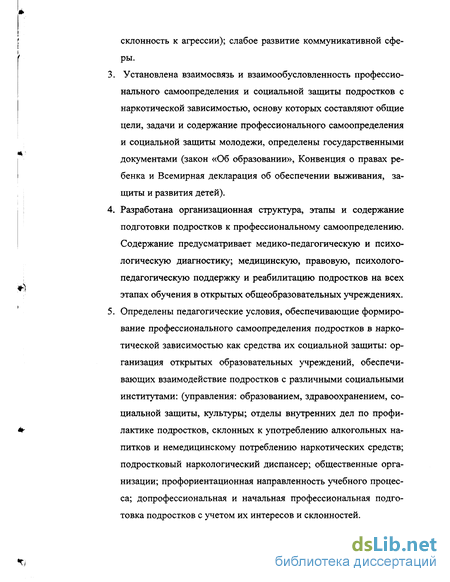 склонность к агрессии); слабое развитие коммуникативной сферы.

3. Установлена взаимосвязь и взаимообусловленность профессионального самоопределения и социальной защиты подростков с наркотической зависимостью, основу которых составляют общие цели, задачи и содержание профессионального самоопределения и социальной защиты молодежи, определены государственными документами (закон «Об образовании», Конвенция о правах ребенка и Всемирная декларация об обеспечении выживания, защиты и развития детей).

4. Разработана организационная структура, этапы и содержание подготовки подростков к профессиональному самоопределению. Содержание предусматривает медико-педагогическую и психологическую диагностику; медицинскую, правовую, психолого-педагогическую поддержку и реабилитацию подростков на всех этапах обучения в открытых общеобразовательных учреждениях.

5. Определены педагогические условия, обеспечивающие формирование профессионального самоопределения подростков в наркотической зависимостью как средства их социальной защиты: организация открытых образовательных учреждений, обеспечивающих взаимодействие подростков с различными социальными институтами: (управления: образованием, здравоохранением, социальной защиты, культуры; отделы внутренних дел по профилактике подростков, склонных к употреблению алкогольных напитков и немедицинскому потреблению наркотических средств; подростковый наркологический диспансер; общественные организации; профориентационная направленность учебного процесса; допрофессиональная и начальная профессиональная подготовка подростков с учетом их интересов и склонностей.

dsLib.net
библиотека диссертаций